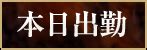 本日出勤